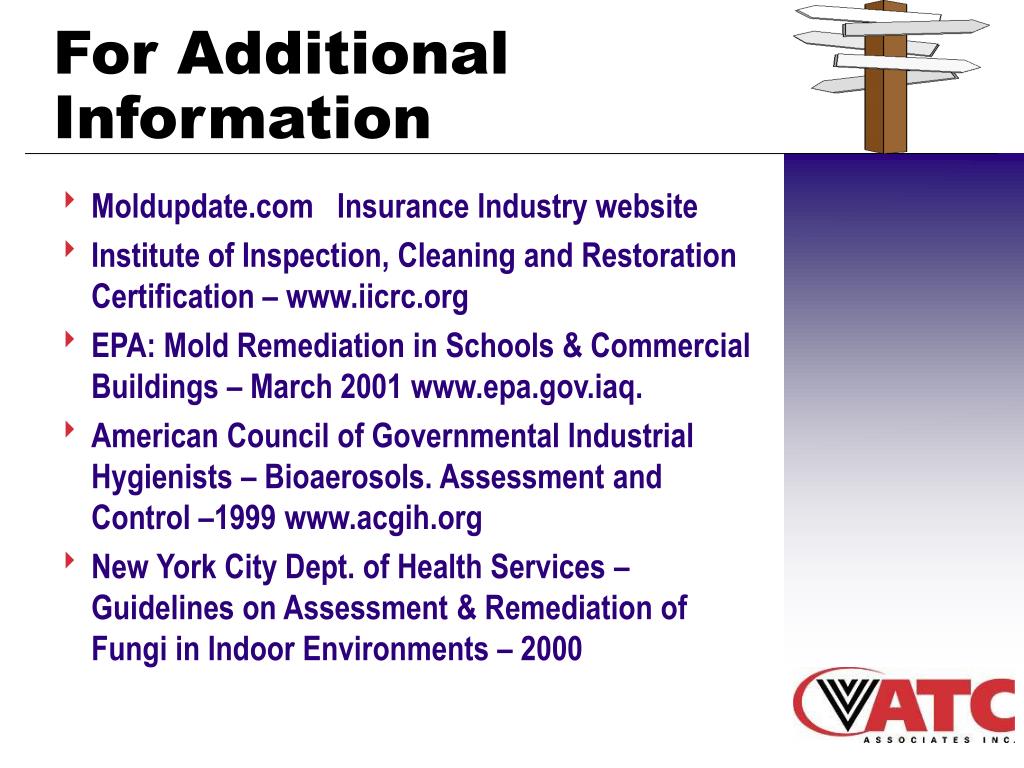 For Additional Information

Moldupdate.com   Insurance Industry website
Institute of Inspection, Cleaning and Restoration Certification – www.iicrc.org
EPA: Mold Remediation in Schools & Commercial Buildings – March 2001 www.epa.gov.iaq.
American Council of Governmental Industrial Hygienists – Bioaerosols. Assessment and Control –1999 www.acgih.org
New York City Dept. of Health Services – Guidelines on Assessment & Remediation of Fungi in Indoor Environments – 2000

ATC
ASSOCIATES INC.